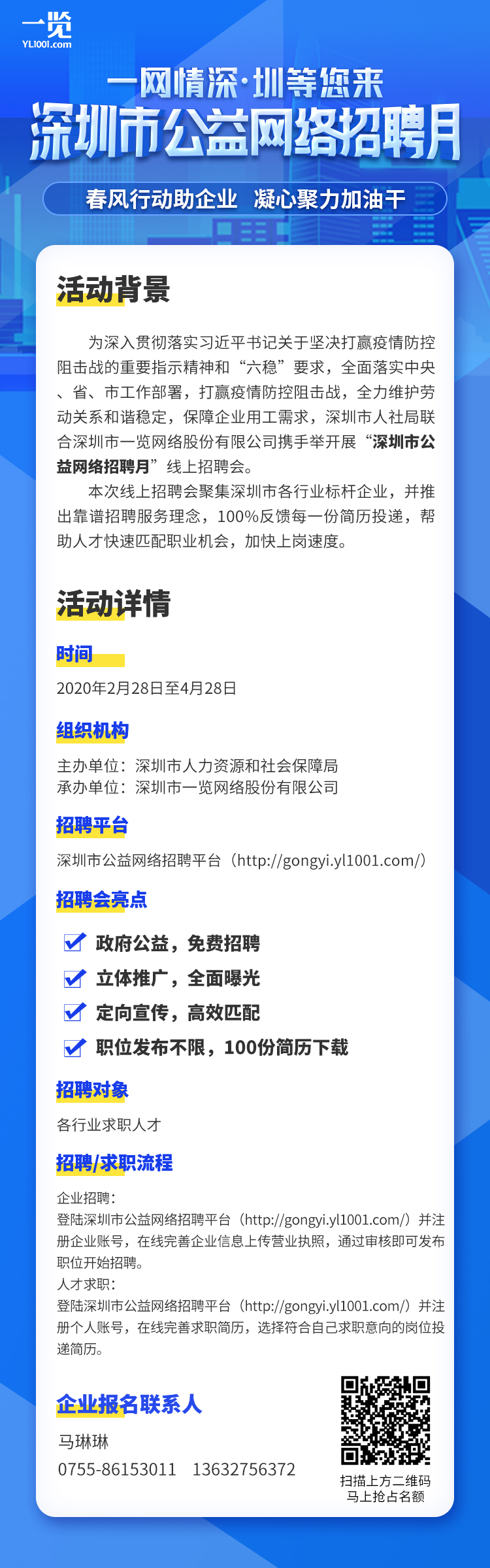 一览
YL1001.com

一网情深·圳等您来
深圳市公益网络招聘月

春风行动助企业 凝心聚力加油干

活动背景

为深入贯彻落实习近平书记关于坚决打赢疫情防控阻击战的重要指示精神和“六稳”要求，全面落实中央、省、市工作部署，打赢疫情防控阻击战，全力维护劳动关系和谐稳定，保障企业用工需求，深圳市人社局联合深圳市一览网络股份有限公司携手举开展“深圳市公益网络招聘月”线上招聘会。

本次线上招聘会聚集深圳市各行业标杆企业，并推出靠谱招聘服务理念，100%反馈每一份简历投递，帮助人才快速匹配职业机会，加快上岗速度。

活动详情

时间

2020年2月28日至4月28日

组织机构

主办单位：深圳市人力资源和社会保障局
承办单位：深圳市一览网络股份有限公司

招聘平台

深圳市公益网络招聘平台（http://gongyi.yl1001.com/）

招聘会亮点

政府公益，免费招聘
立体推广，全面曝光
定向宣传，高效匹配
职位发布不限，100份简历下载

招聘对象

各行业求职人才

招聘/求职流程

企业招聘：
登陆深圳市公益网络招聘平台（http://gongyi.yl1001.com/）并注册企业账号，在线完善企业信息上传营业执照，通过审核即可发布职位开始招聘。
人才求职：
登陆深圳市公益网络招聘平台（http://gongyi.yl1001.com/）并注册个人账号，在线完善求职简历，选择符合自己求职意向的岗位投递简历。

企业报名联系人

马琳琳
0755-86153011 13632756372

扫描上方二维码
马上抢占名额